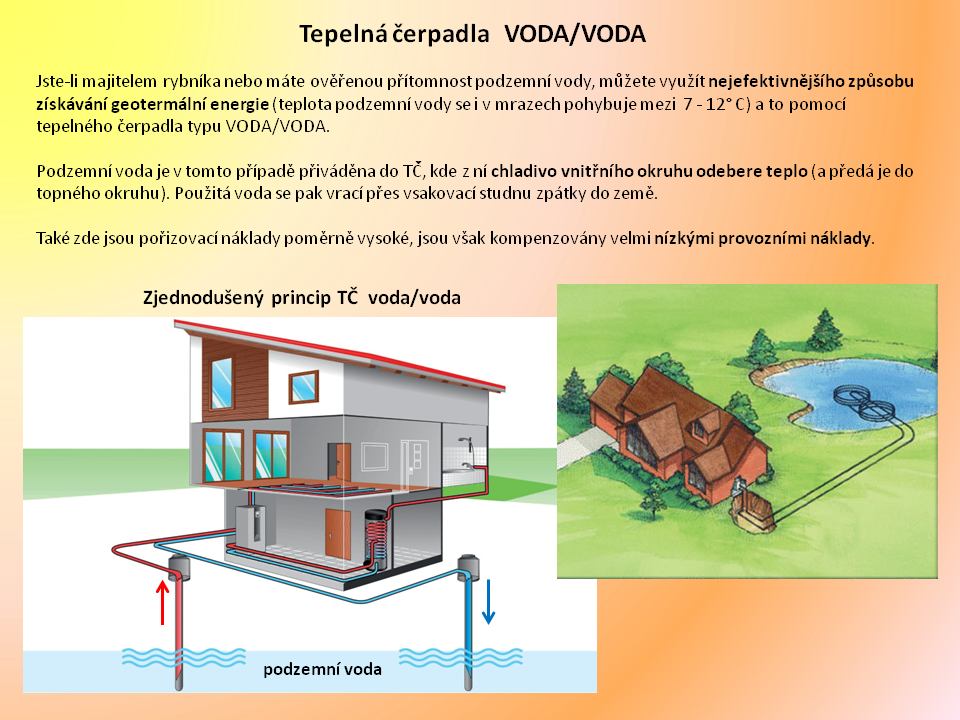 Tepelná čerpadla VODA/VODA

Jste-li majitelem rybníka nebo máte ověřenou přítomnost podzemní vody, můžete využít nejefektivnějšího způsobu získávání geotermální energie (teplota podzemní vody se i v mrazech pohybuje mezi 7 - 12° C) a to pomocí tepelného čerpadla typu VODA/VODA.

Podzemní voda je v tomto případě přiváděna do TČ, kde z ní chladivo vnitřního okruhu odebere teplo (a předá je do topného okruhu). Použitá voda se pak vrací přes vsakovací studnu zpátky do země.

Také zde jsou pořizovací náklady poměrně vysoké, jsou však kompenzovány velmi nízkými provozními náklady.

Zjednodušený princip TČ voda/voda

podzemní voda